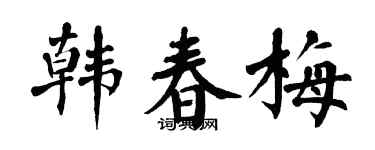 韩春梅

词典网